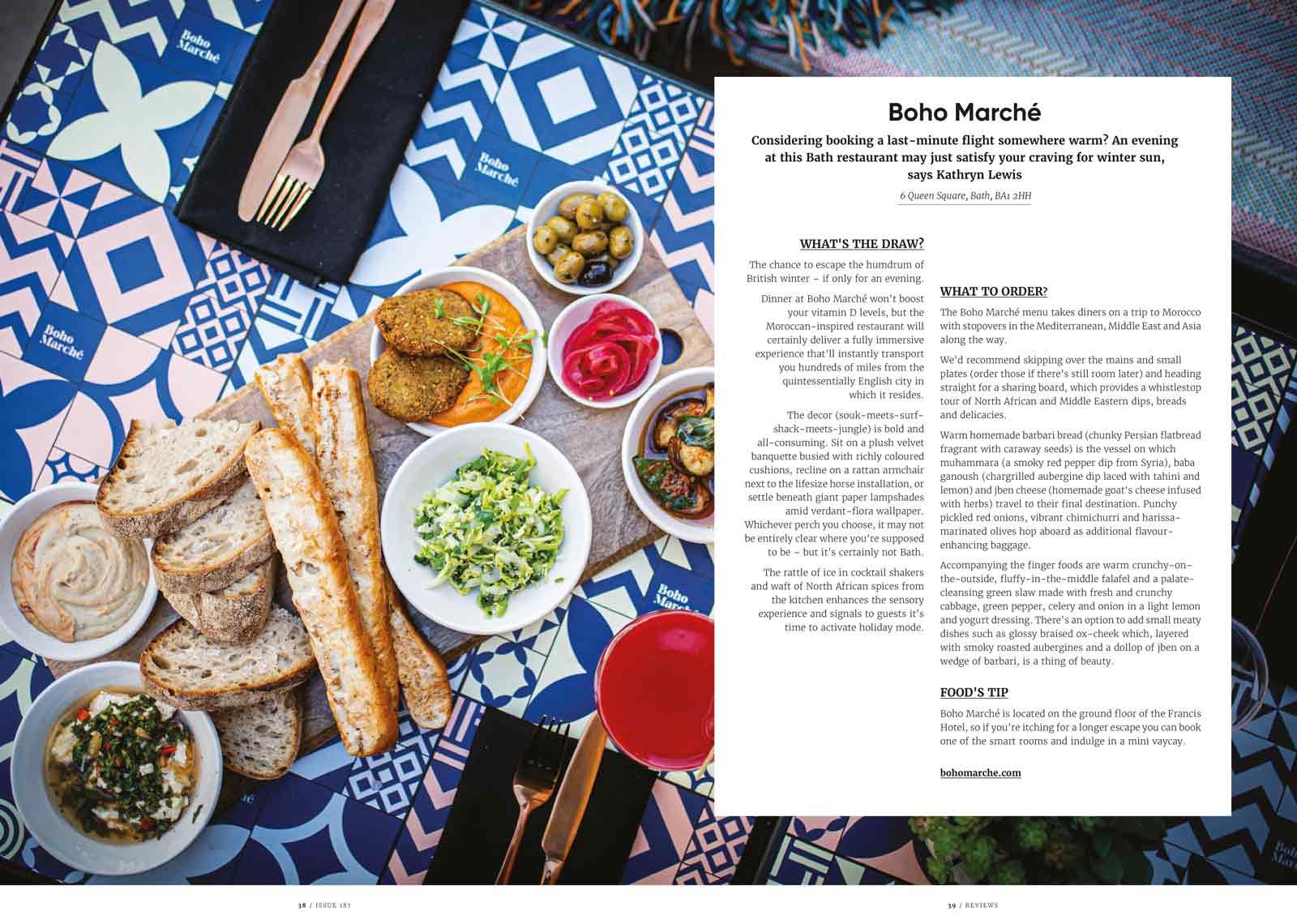 Boho Marché
Boho Marché
Boho Marché
Boho Marché
Boho Marché

Boho Marché

Considering booking a last-minute flight somewhere warm? An evening at this Bath restaurant may just satisfy your craving for winter sun, says Kathryn Lewis

6 Queen Square, Bath, BA1 2HH

WHAT'S THE DRAW?

The chance to escape the humdrum of British winter – if only for an evening.

Dinner at Boho Marché won't boost your vitamin D levels, but the Moroccan-inspired restaurant will certainly deliver a fully immersive experience that'll instantly transport you hundreds of miles from the quintessentially English city in which it resides.

The decor (souk-meets-surf-shack-meets-jungle) is bold and all-consuming. Sit on a plush velvet banquette busied with richly coloured cushions, recline on a rattan armchair next to the lifesize horse installation, or settle beneath giant paper lampshades amid verdant-flora wallpaper. Whichever perch you choose, it may not be entirely clear where you're supposed to be – but it's certainly not Bath.

The rattle of ice in cocktail shakers and waft of North African spices from the kitchen enhances the sensory experience and signals to guests it's time to activate holiday mode.

WHAT TO ORDER?

The Boho Marché menu takes diners on a trip to Morocco with stopovers in the Mediterranean, Middle East and Asia along the way.

We'd recommend skipping over the mains and small plates (order those if there's still room later) and heading straight for a sharing board, which provides a whistlestop tour of North African and Middle Eastern dips, breads and delicacies.

Warm homemade barbari bread (chunky Persian flatbread fragrant with caraway seeds) is the vessel on which muhammara (a smoky red pepper dip from Syria), baba ganoush (chargrilled aubergine dip laced with tahini and lemon) and jben cheese (homemade goat's cheese infused with herbs) travel to their final destination. Punchy pickled red onions, vibrant chimichurri and harissa-marinated olives hop aboard as additional flavour-enhancing baggage.

Accompanying the finger foods are warm crunchy-on-the-outside, fluffy-in-the-middle falafel and a palate-cleansing green slaw made with fresh and crunchy cabbage, green pepper, celery and onion in a light lemon and yogurt dressing. There's an option to add small meaty dishes such as glossy braised ox-cheek which, layered with smoky roasted aubergines and a dollop of jben on a wedge of barbari, is a thing of beauty.

FOOD'S TIP

Boho Marché is located on the ground floor of the Francis Hotel, so if you're itching for a longer escape you can book one of the smart rooms and indulge in a mini vaycay.

bohomarche.com

38 / ISSUE 187

39 / REVIEWS